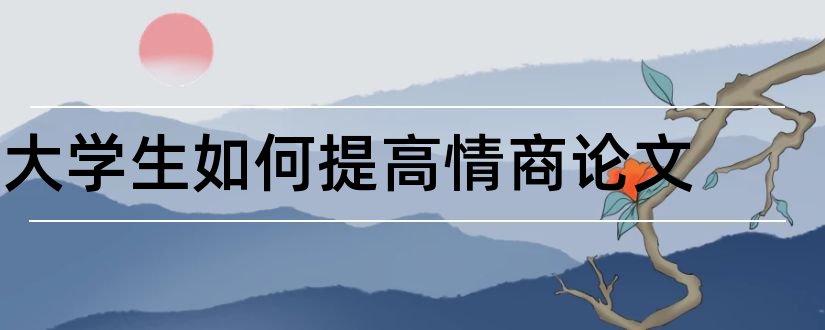 大学生如何提高情商论文